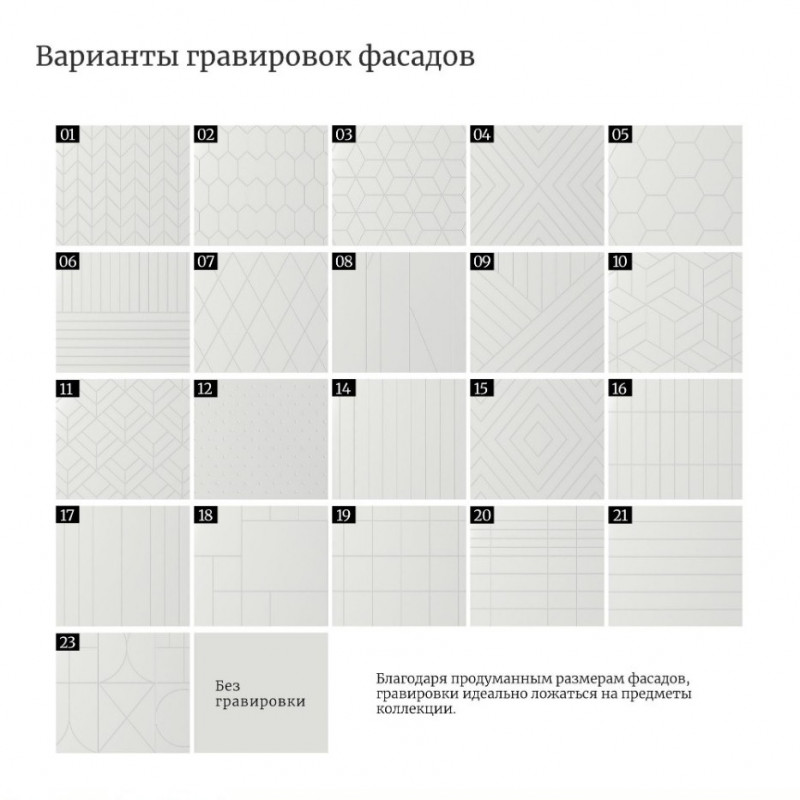 Варианты гравировок фасадов

01 02 03 04 05

06 07 08 09 10

11 12 14 15 16

17 18 19 20 21

23

Без гравировки

Благодаря продуманным размерам фасадов, гравировки идеально ложаться на предметы коллекции.